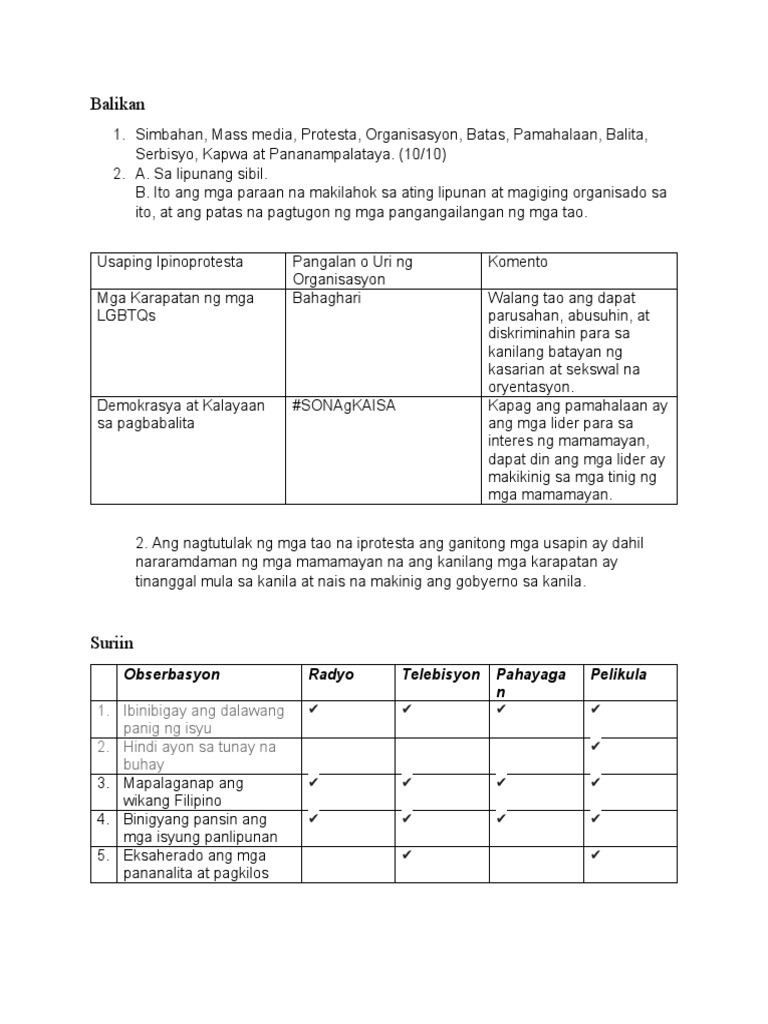 Balikan

1. Simbahan, Mass media, Protesta, Organisasyon, Batas, Pamahalaan, Balita, Serbisyo, Kapwa at Pananampalataya. (10/10)
2. A. Sa lipunang sibil.
B. Ito ang mga paraan na makilahok sa ating lipunan at magiging organisado sa ito, at ang patas na pagtugon ng mga pangangailangan ng mga tao.

| Usaping Ipinoprotesta | Pangalan o Uri ng Organisasyon | Komento |
|---|---|---|
| Mga Karapatan ng mga LGBTQs | Bahaghari | Walang tao ang dapat parusahan, abusuhin, at diskriminahin para sa kanilang batayan ng kasarian at sekswal na oryentasyon. |
| Demokrasya at Kalayaan sa pagbabalita | #SONAgKAISA | Kapag ang pamahalaan ay ang mga lider para sa interes ng mamamayan, dapat din ang mga lider ay makikinig sa mga tinig ng mga mamamayan. |

2. Ang nagtutulak ng mga tao na iprotesta ang ganitong mga usapin ay dahil nararamdaman ng mga mamamayan na ang kanilang mga karapatan ay tinanggal mula sa kanila at nais na makinig ang gobyerno sa kanila.

Suriin

| | Obserbasyon | Radyo | Telebisyon | Pahayagan | Pelikula |
|---|---|---|---|---|---|
| 1. | Ibinibigay ang dalawang panig ng isyu | ✔ | ✔ | ✔ | ✔ |
| 2. | Hindi ayon sa tunay na buhay | | | | ✔ |
| 3. | Mapalaganap ang wikang Filipino | ✔ | ✔ | ✔ | ✔ |
| 4. | Binigyang pansin ang mga isyung panlipunan | ✔ | ✔ | ✔ | ✔ |
| 5. | Eksaherado ang mga pananalita at pagkilos | | ✔ | | ✔ |